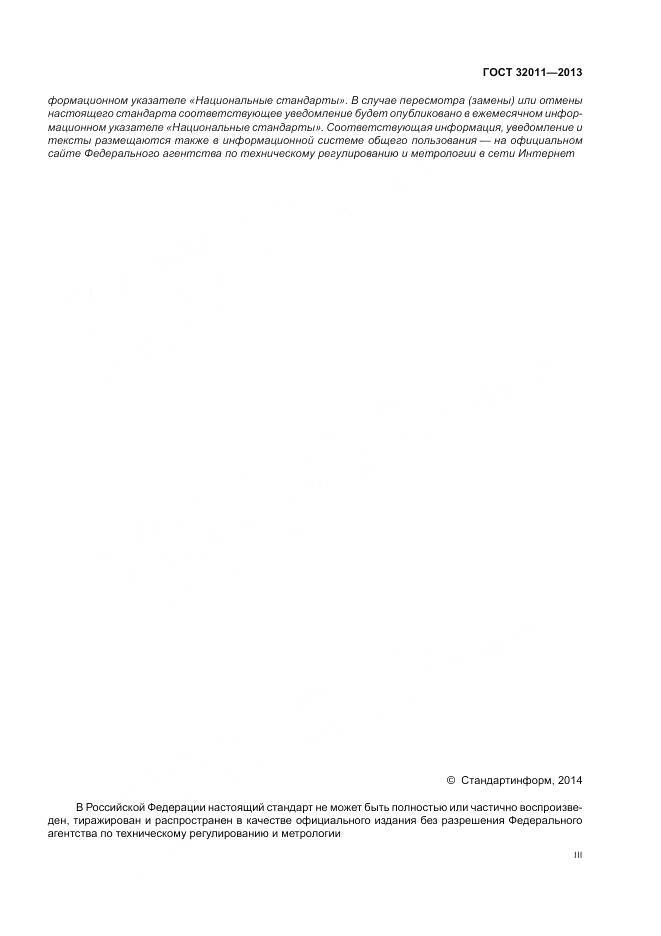 ГОСТ 32011—2013

формационном указателе «Национальные стандарты». В случае пересмотра (замены) или отмены настоящего стандарта соответствующее уведомление будет опубликовано в ежемесячном информационном указателе «Национальные стандарты». Соответствующая информация, уведомление и тексты размещаются также в информационной системе общего пользования — на официальном сайте Федерального агентства по техническому регулированию и метрологии в сети Интернет

© Стандартинформ, 2014

В Российской Федерации настоящий стандарт не может быть полностью или частично воспроизведен, тиражирован и распространен в качестве официального издания без разрешения Федерального агентства по техническому регулированию и метрологии

III